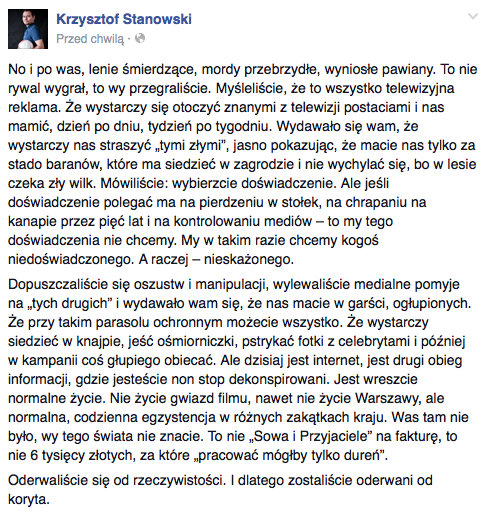 Krzysztof Stanowski
Przed chwilą ·

No i po was, lenie śmierdzące, mordy przebrzydłe, wyniosłe pawiany. To nie rywal wygrał, to wy przegraliście. Myśleliście, że to wszystko telewizyjna reklama. Że wystarczy się otoczyć znanymi z telewizji postaciami i nas mamić, dzień po dniu, tydzień po tygodniu. Wydawało się wam, że wystarczy nas straszyć „tymi złymi", jasno pokazując, że macie nas tylko za stado baranów, które ma siedzieć w zagrodzie i nie wychylać się, bo w lesie czeka zły wilk. Mówiliście: wybierzcie doświadczenie. Ale jeśli doświadczenie polegać ma na pierdzeniu w stołek, na chrapaniu na kanapie przez pięć lat i na kontrolowaniu mediów – to my tego doświadczenia nie chcemy. My w takim razie chcemy kogoś niedoświadczonego. A raczej – nieskażonego.

Dopuszczaliście się oszustw i manipulacji, wylewaliście medialne pomyje na „tych drugich" i wydawało wam się, że nas macie w garści, ogłupionych. Że przy takim parasolu ochronnym możecie wszystko. Że wystarczy siedzieć w knajpie, jeść ośmiorniczki, pstrykać fotki z celebrytami i później w kampanii coś głupiego obiecać. Ale dzisiaj jest internet, jest drugi obieg informacji, gdzie jesteście non stop dekonspirowani. Jest wreszcie normalne życie. Nie życie gwiazd filmu, nawet nie życie Warszawy, ale normalna, codzienna egzystencja w różnych zakątkach kraju. Was tam nie było, wy tego świata nie znacie. To nie „Sowa i Przyjaciele" na fakturę, to nie 6 tysięcy złotych, za które „pracować mógłby tylko dureń".

Oderwaliście się od rzeczywistości. I dlatego zostaliście oderwani od koryta.